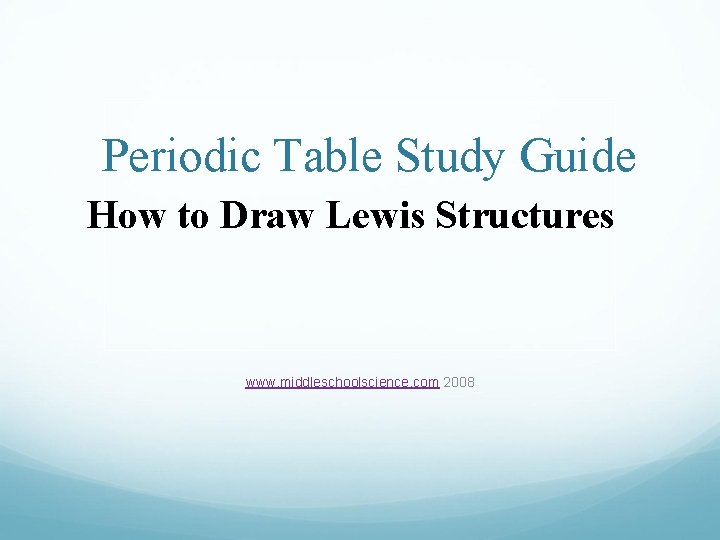 Periodic Table Study Guide

How to Draw Lewis Structures

www.middleschoolscience.com 2008